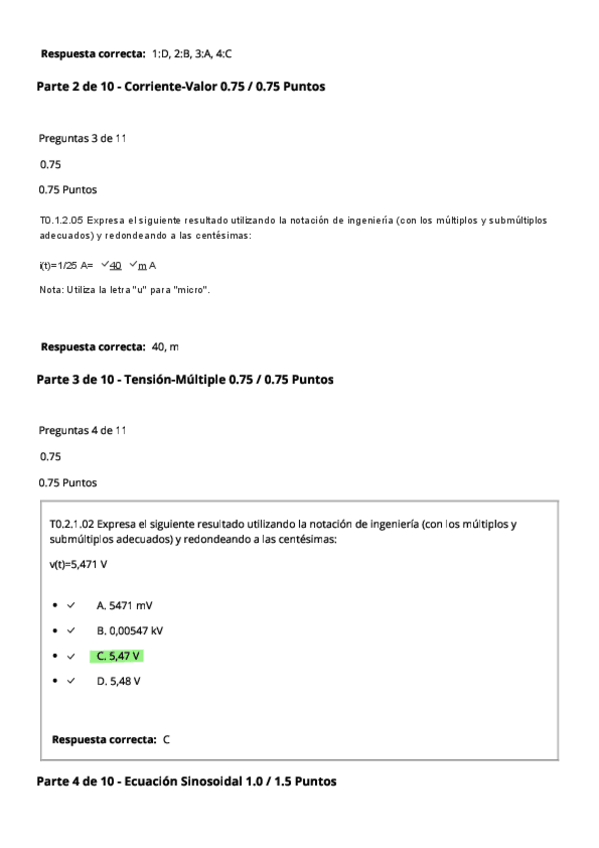 Respuesta correcta: 1:D, 2:B, 3:A, 4:C

Parte 2 de 10 - Corriente-Valor 0.75 / 0.75 Puntos

Preguntas 3 de 11

0.75

0.75 Puntos

T0.1.2.05 Expresa el siguiente resultado utilizando la notación de ingeniería (con los múltiplos y submúltiplos adecuados) y redondeando a las centésimas:

i(t)=1/25 A= ✓40 ✓m A

Nota: Utiliza la letra "u" para "micro".

Respuesta correcta: 40, m

Parte 3 de 10 - Tensión-Múltiple 0.75 / 0.75 Puntos

Preguntas 4 de 11

0.75

0.75 Puntos

T0.2.1.02 Expresa el siguiente resultado utilizando la notación de ingeniería (con los múltiplos y submúltiplos adecuados) y redondeando a las centésimas:

v(t)=5,471 V

- ✓ A. 5471 mV
- ✓ B. 0,00547 kV
- ✓ C. 5,47 V
- ✓ D. 5,48 V

Respuesta correcta: C

Parte 4 de 10 - Ecuación Sinosoidal 1.0 / 1.5 Puntos